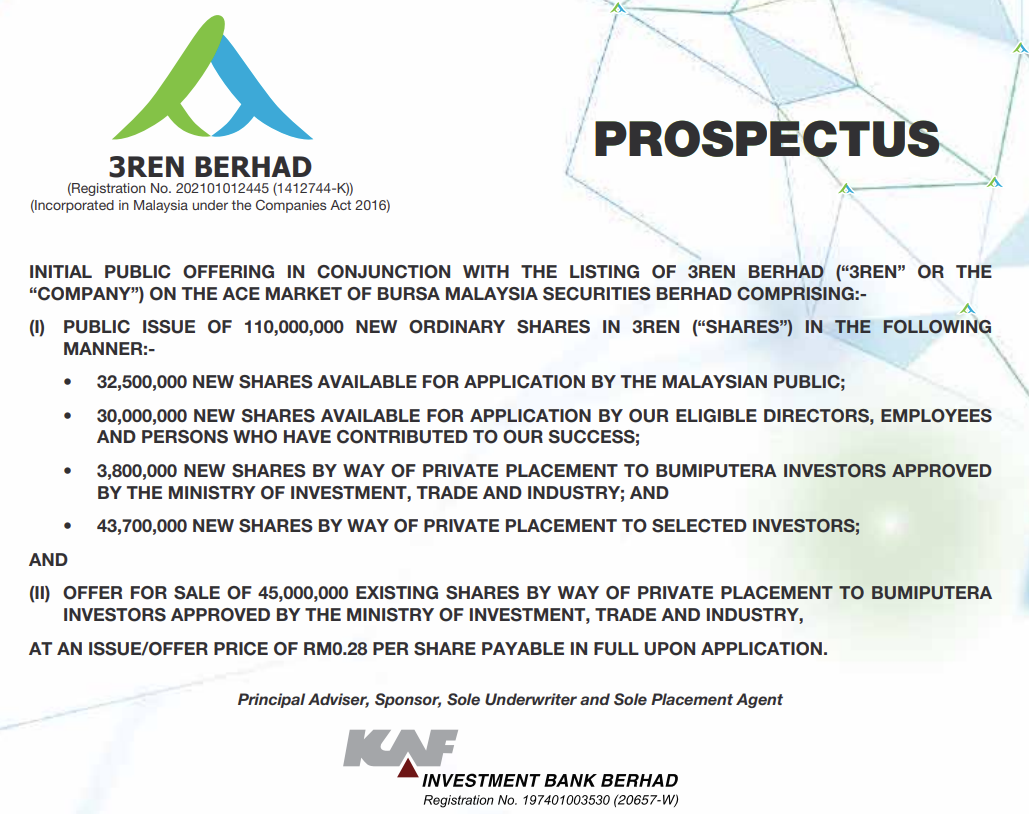 3REN BERHAD
(Registration No. 202101012445 (1412744-K))
(Incorporated in Malaysia under the Companies Act 2016)

PROSPECTUS

INITIAL PUBLIC OFFERING IN CONJUNCTION WITH THE LISTING OF 3REN BERHAD ("3REN" OR THE "COMPANY") ON THE ACE MARKET OF BURSA MALAYSIA SECURITIES BERHAD COMPRISING:-

(I) PUBLIC ISSUE OF 110,000,000 NEW ORDINARY SHARES IN 3REN ("SHARES") IN THE FOLLOWING MANNER:-

• 32,500,000 NEW SHARES AVAILABLE FOR APPLICATION BY THE MALAYSIAN PUBLIC;

• 30,000,000 NEW SHARES AVAILABLE FOR APPLICATION BY OUR ELIGIBLE DIRECTORS, EMPLOYEES AND PERSONS WHO HAVE CONTRIBUTED TO OUR SUCCESS;

• 3,800,000 NEW SHARES BY WAY OF PRIVATE PLACEMENT TO BUMIPUTERA INVESTORS APPROVED BY THE MINISTRY OF INVESTMENT, TRADE AND INDUSTRY; AND

• 43,700,000 NEW SHARES BY WAY OF PRIVATE PLACEMENT TO SELECTED INVESTORS;

AND

(II) OFFER FOR SALE OF 45,000,000 EXISTING SHARES BY WAY OF PRIVATE PLACEMENT TO BUMIPUTERA INVESTORS APPROVED BY THE MINISTRY OF INVESTMENT, TRADE AND INDUSTRY,

AT AN ISSUE/OFFER PRICE OF RM0.28 PER SHARE PAYABLE IN FULL UPON APPLICATION.

Principal Adviser, Sponsor, Sole Underwriter and Sole Placement Agent

KAF
INVESTMENT BANK BERHAD
Registration No. 197401003530 (20657-W)